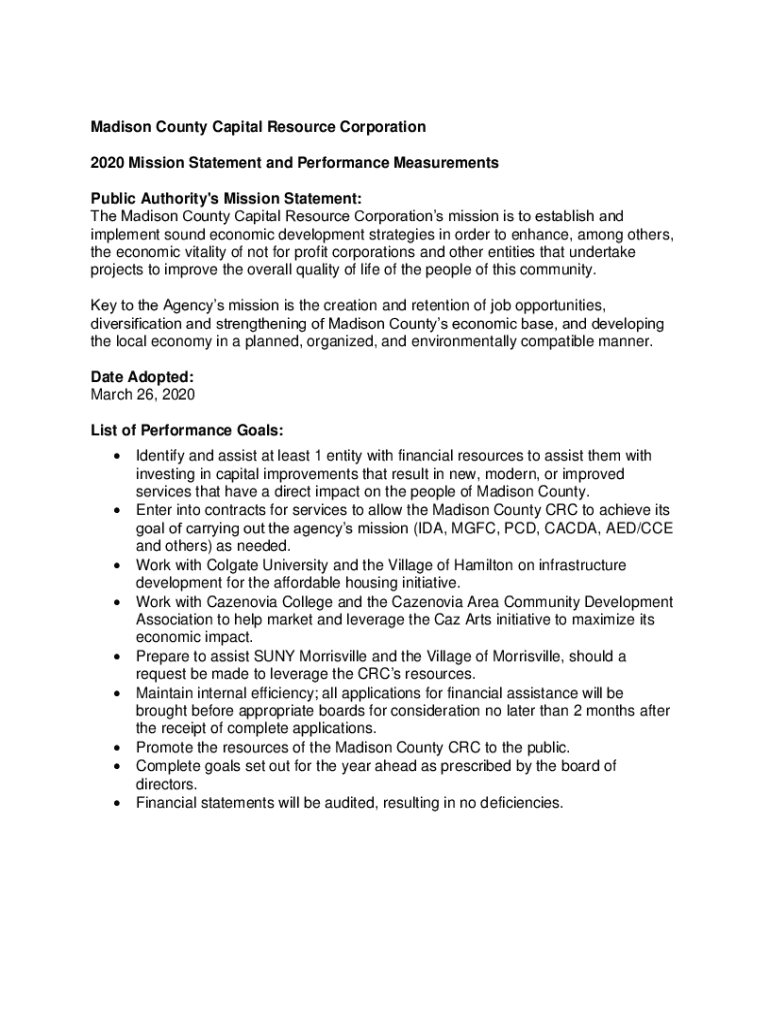 Madison County Capital Resource Corporation

2020 Mission Statement and Performance Measurements

Public Authority's Mission Statement:
The Madison County Capital Resource Corporation's mission is to establish and implement sound economic development strategies in order to enhance, among others, the economic vitality of not for profit corporations and other entities that undertake projects to improve the overall quality of life of the people of this community.

Key to the Agency's mission is the creation and retention of job opportunities, diversification and strengthening of Madison County's economic base, and developing the local economy in a planned, organized, and environmentally compatible manner.

Date Adopted:
March 26, 2020

List of Performance Goals:
• Identify and assist at least 1 entity with financial resources to assist them with investing in capital improvements that result in new, modern, or improved services that have a direct impact on the people of Madison County.
• Enter into contracts for services to allow the Madison County CRC to achieve its goal of carrying out the agency's mission (IDA, MGFC, PCD, CACDA, AED/CCE and others) as needed.
• Work with Colgate University and the Village of Hamilton on infrastructure development for the affordable housing initiative.
• Work with Cazenovia College and the Cazenovia Area Community Development Association to help market and leverage the Caz Arts initiative to maximize its economic impact.
• Prepare to assist SUNY Morrisville and the Village of Morrisville, should a request be made to leverage the CRC's resources.
• Maintain internal efficiency; all applications for financial assistance will be brought before appropriate boards for consideration no later than 2 months after the receipt of complete applications.
• Promote the resources of the Madison County CRC to the public.
• Complete goals set out for the year ahead as prescribed by the board of directors.
• Financial statements will be audited, resulting in no deficiencies.